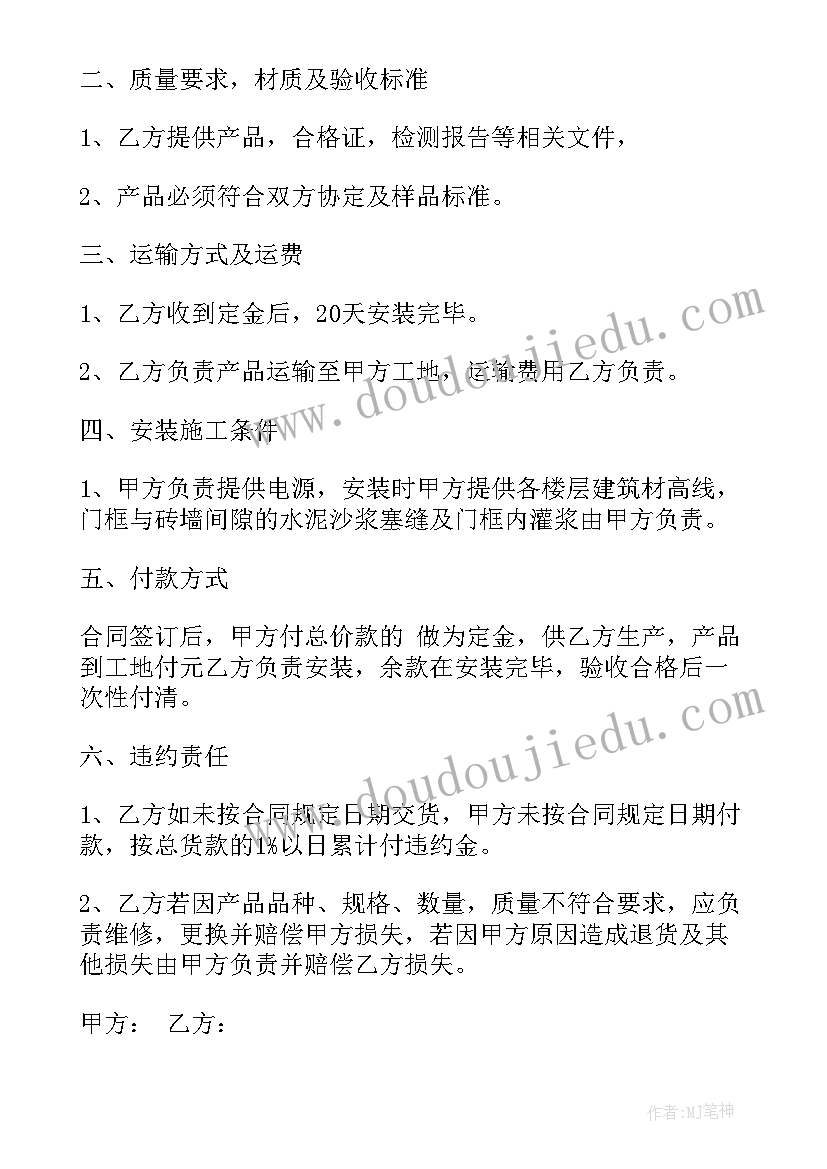 二、质量要求，材质及验收标准

1、乙方提供产品，合格证，检测报告等相关文件，

2、产品必须符合双方协定及样品标准。

三、运输方式及运费

1、乙方收到定金后，20天安装完毕。

2、乙方负责产品运输至甲方工地，运输费用乙方负责。

四、安装施工条件

1、甲方负责提供电源，安装时甲方提供各楼层建筑材高线，门框与砖墙间隙的水泥沙浆塞缝及门框内灌浆由甲方负责。

五、付款方式

合同签订后，甲方付总价款的 做为定金，供乙方生产，产品到工地付元乙方负责安装，余款在安装完毕，验收合格后一次性付清。

六、违约责任

1、乙方如未按合同规定日期交货，甲方未按合同规定日期付款，按总货款的1%以日累计付违约金。

2、乙方若因产品品种、规格、数量，质量不符合要求，应负责维修，更换并赔偿甲方损失，若因甲方原因造成退货及其他损失由甲方负责并赔偿乙方损失。

甲方： 乙方：

www.doudoujiedu.com

www.doudoujiedu.com

作者:MJ笔神